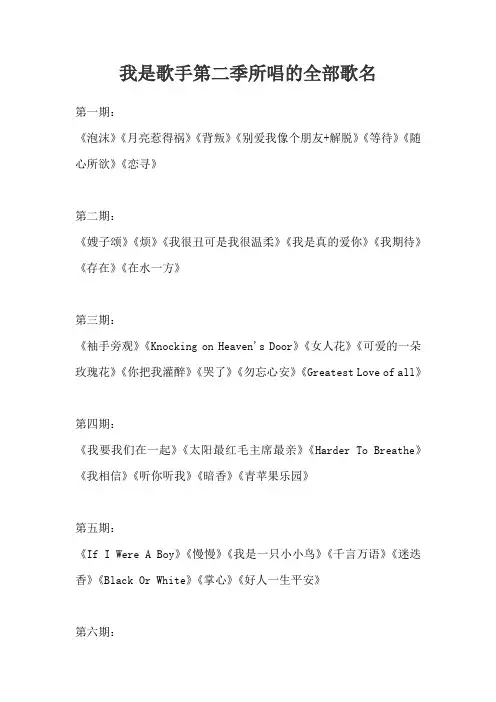 我是歌手第二季所唱的全部歌名

第一期：

《泡沫》《月亮惹得祸》《背叛》《别爱我像个朋友+解脱》《等待》《随心所欲》《恋寻》

第二期：

《嫂子颂》《烦》《我很丑可是我很温柔》《我是真的爱你》《我期待》《存在》《在水一方》

第三期：

《袖手旁观》《Knocking on Heaven's Door》《女人花》《可爱的一朵玫瑰花》《你把我灌醉》《哭了》《勿忘心安》《Greatest Love of all》

第四期：

《我要我们在一起》《太阳最红毛主席最亲》《Harder To Breathe》《我相信》《听你听我》《暗香》《青苹果乐园》

第五期：

《If I Were A Boy》《慢慢》《我是一只小小鸟》《千言万语》《迷迭香》《Black Or White》《掌心》《好人一生平安》

第六期：